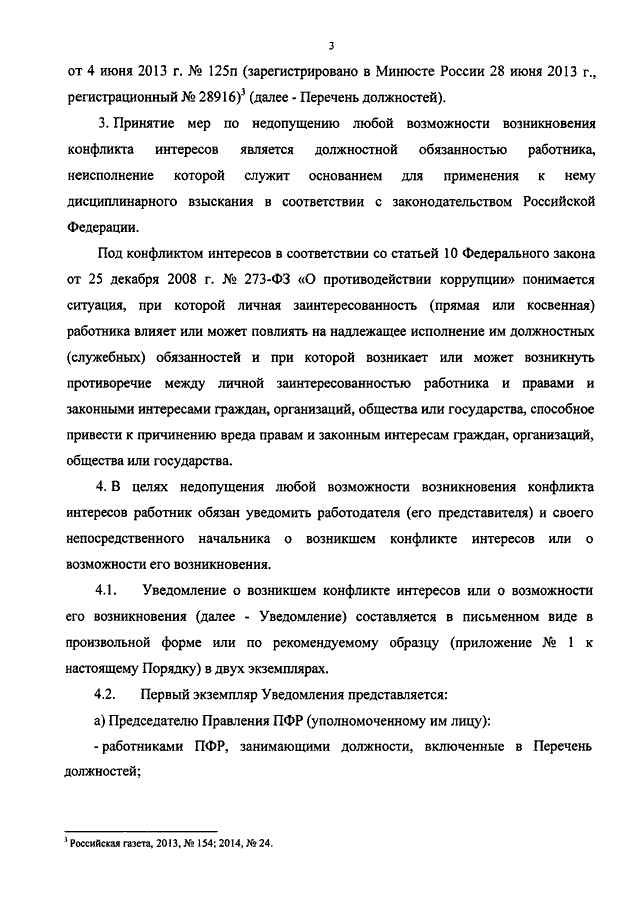 3

от 4 июня 2013 г. № 125п (зарегистрировано в Минюсте России 28 июня 2013 г., регистрационный № 28916)$^3$ (далее - Перечень должностей).

3. Принятие мер по недопущению любой возможности возникновения конфликта интересов является должностной обязанностью работника, неисполнение которой служит основанием для применения к нему дисциплинарного взыскания в соответствии с законодательством Российской Федерации.

Под конфликтом интересов в соответствии со статьей 10 Федерального закона от 25 декабря 2008 г. № 273-ФЗ «О противодействии коррупции» понимается ситуация, при которой личная заинтересованность (прямая или косвенная) работника влияет или может повлиять на надлежащее исполнение им должностных (служебных) обязанностей и при которой возникает или может возникнуть противоречие между личной заинтересованностью работника и правами и законными интересами граждан, организаций, общества или государства, способное привести к причинению вреда правам и законным интересам граждан, организаций, общества или государства.

4. В целях недопущения любой возможности возникновения конфликта интересов работник обязан уведомить работодателя (его представителя) и своего непосредственного начальника о возникшем конфликте интересов или о возможности его возникновения.

4.1. Уведомление о возникшем конфликте интересов или о возможности его возникновения (далее - Уведомление) составляется в письменном виде в произвольной форме или по рекомендуемому образцу (приложение № 1 к настоящему Порядку) в двух экземплярах.

4.2. Первый экземпляр Уведомления представляется:

а) Председателю Правления ПФР (уполномоченному им лицу):

- работниками ПФР, занимающими должности, включенные в Перечень должностей;

$^3$ Российская газета, 2013, № 154; 2014, № 24.